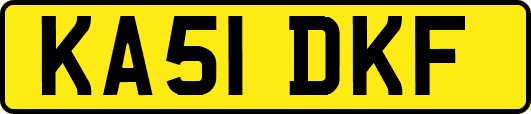 KA51 DKF